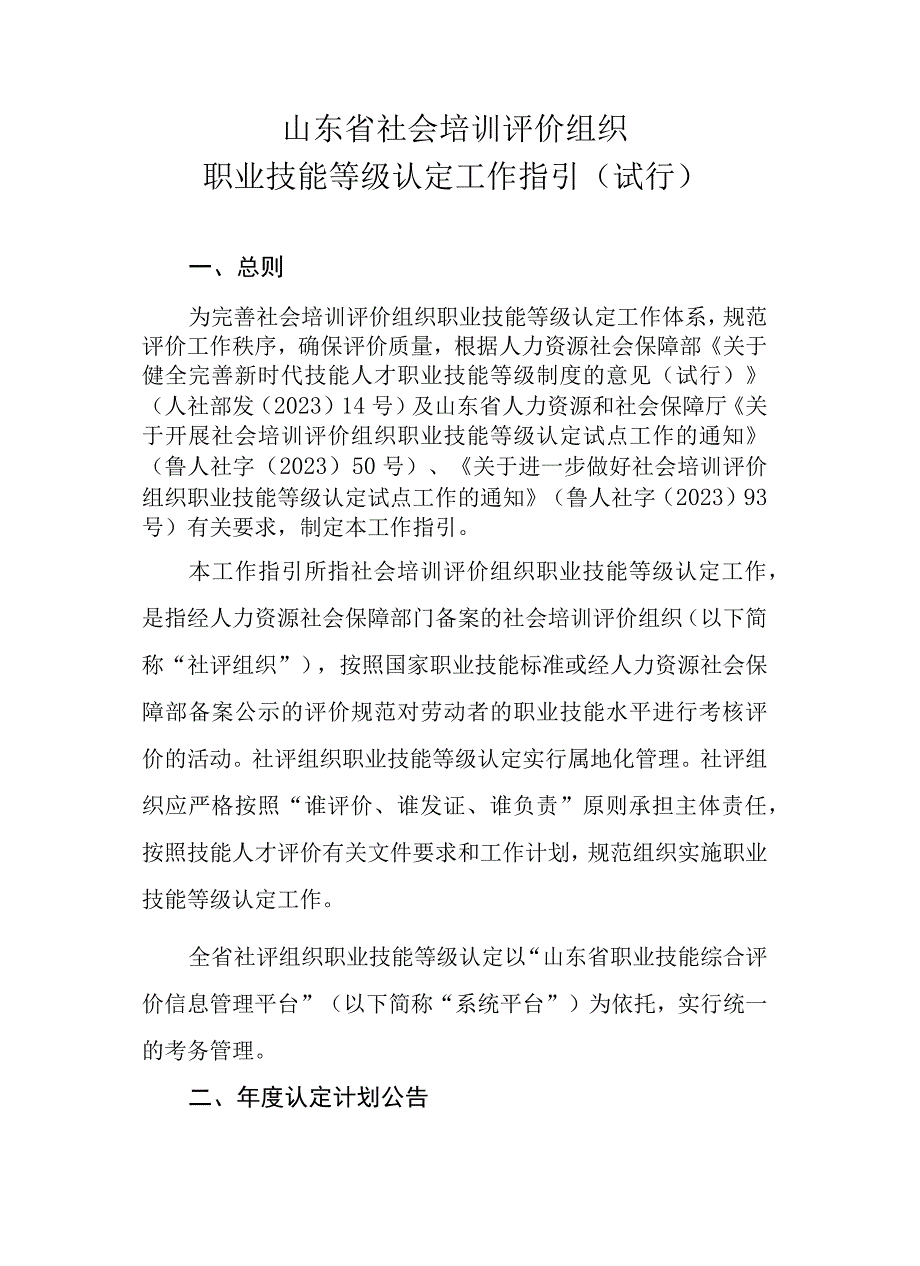 山东省社会培训评价组织
职业技能等级认定工作指引（试行）

一、总则

为完善社会培训评价组织职业技能等级认定工作体系，规范评价工作秩序，确保评价质量，根据人力资源社会保障部《关于健全完善新时代技能人才职业技能等级制度的意见（试行）》（人社部发（2023）14号）及山东省人力资源和社会保障厅《关于开展社会培训评价组织职业技能等级认定试点工作的通知》（鲁人社字（2023）50号）、《关于进一步做好社会培训评价组织职业技能等级认定试点工作的通知》（鲁人社字（2023）93号）有关要求，制定本工作指引。

本工作指引所指社会培训评价组织职业技能等级认定工作，是指经人力资源社会保障部门备案的社会培训评价组织（以下简称“社评组织”），按照国家职业技能标准或经人力资源社会保障部备案公示的评价规范对劳动者的职业技能水平进行考核评价的活动。社评组织职业技能等级认定实行属地化管理。社评组织应严格按照“谁评价、谁发证、谁负责”原则承担主体责任，按照技能人才评价有关文件要求和工作计划，规范组织实施职业技能等级认定工作。

全省社评组织职业技能等级认定以“山东省职业技能综合评价信息管理平台”（以下简称“系统平台”）为依托，实行统一的考务管理。

二、年度认定计划公告